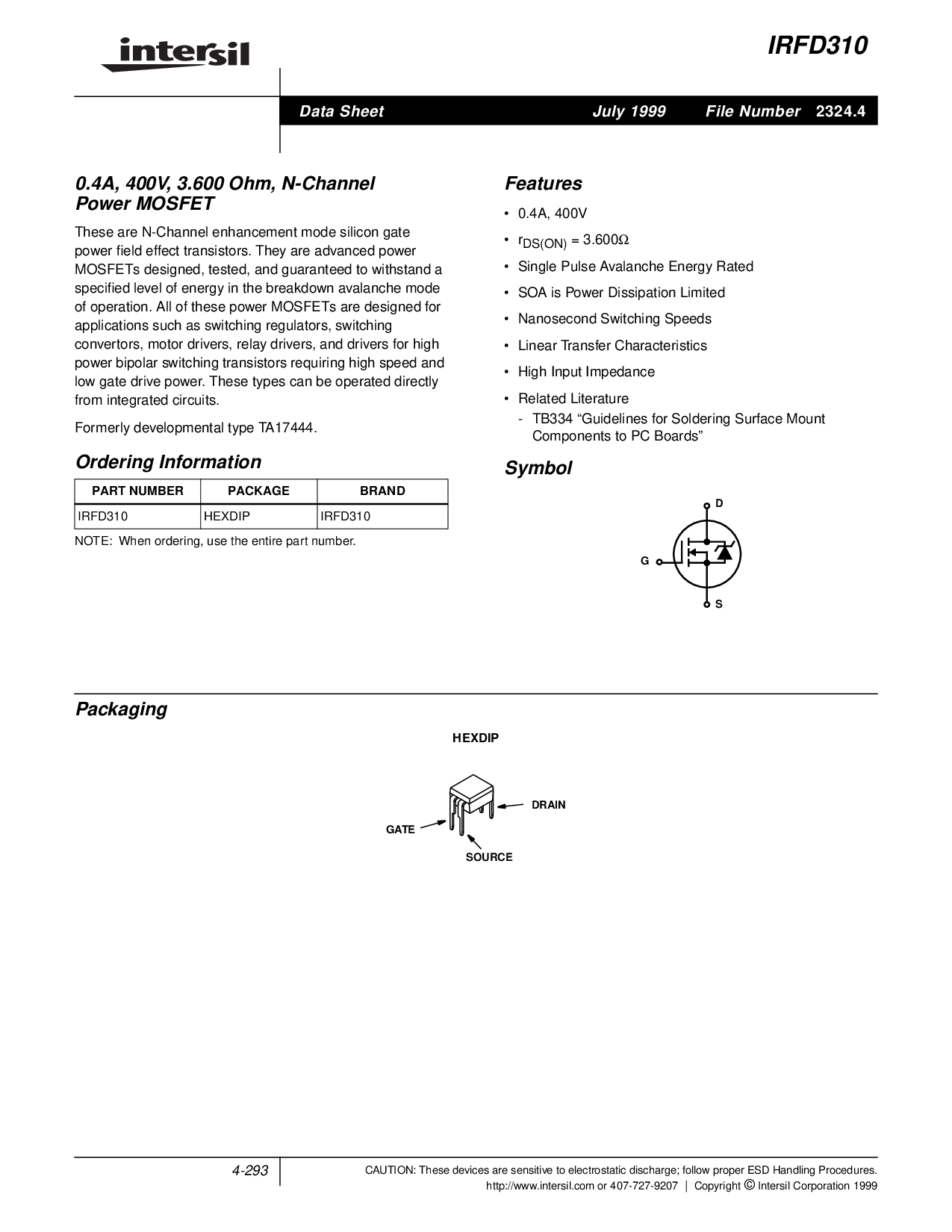 intersil

IRFD310

Data Sheet July 1999 File Number 2324.4

0.4A, 400V, 3.600 Ohm, N-Channel Power MOSFET

These are N-Channel enhancement mode silicon gate power field effect transistors. They are advanced power MOSFETs designed, tested, and guaranteed to withstand a specified level of energy in the breakdown avalanche mode of operation. All of these power MOSFETs are designed for applications such as switching regulators, switching convertors, motor drivers, relay drivers, and drivers for high power bipolar switching transistors requiring high speed and low gate drive power. These types can be operated directly from integrated circuits.

Formerly developmental type TA17444.

Ordering Information

| PART NUMBER | PACKAGE | BRAND |
|---|---|---|
| IRFD310 | HEXDIP | IRFD310 |

NOTE: When ordering, use the entire part number.

Features

• 0.4A, 400V

• $r_{DS(ON)} = 3.600\Omega$

• Single Pulse Avalanche Energy Rated

• SOA is Power Dissipation Limited

• Nanosecond Switching Speeds

• Linear Transfer Characteristics

• High Input Impedance

• Related Literature
- TB334 “Guidelines for Soldering Surface Mount Components to PC Boards”

Symbol

D

G

S

Packaging

HEXDIP

DRAIN

GATE

SOURCE

4-293

CAUTION: These devices are sensitive to electrostatic discharge; follow proper ESD Handling Procedures.
http://www.intersil.com or 407-727-9207 | Copyright © Intersil Corporation 1999